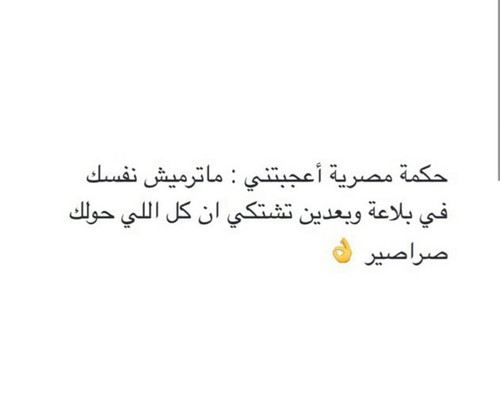 حكمة مصرية أعجبتني : ماترميش نفسك في بلاعة وبعدين تشتكي ان كل اللي حولك صراصير 👌